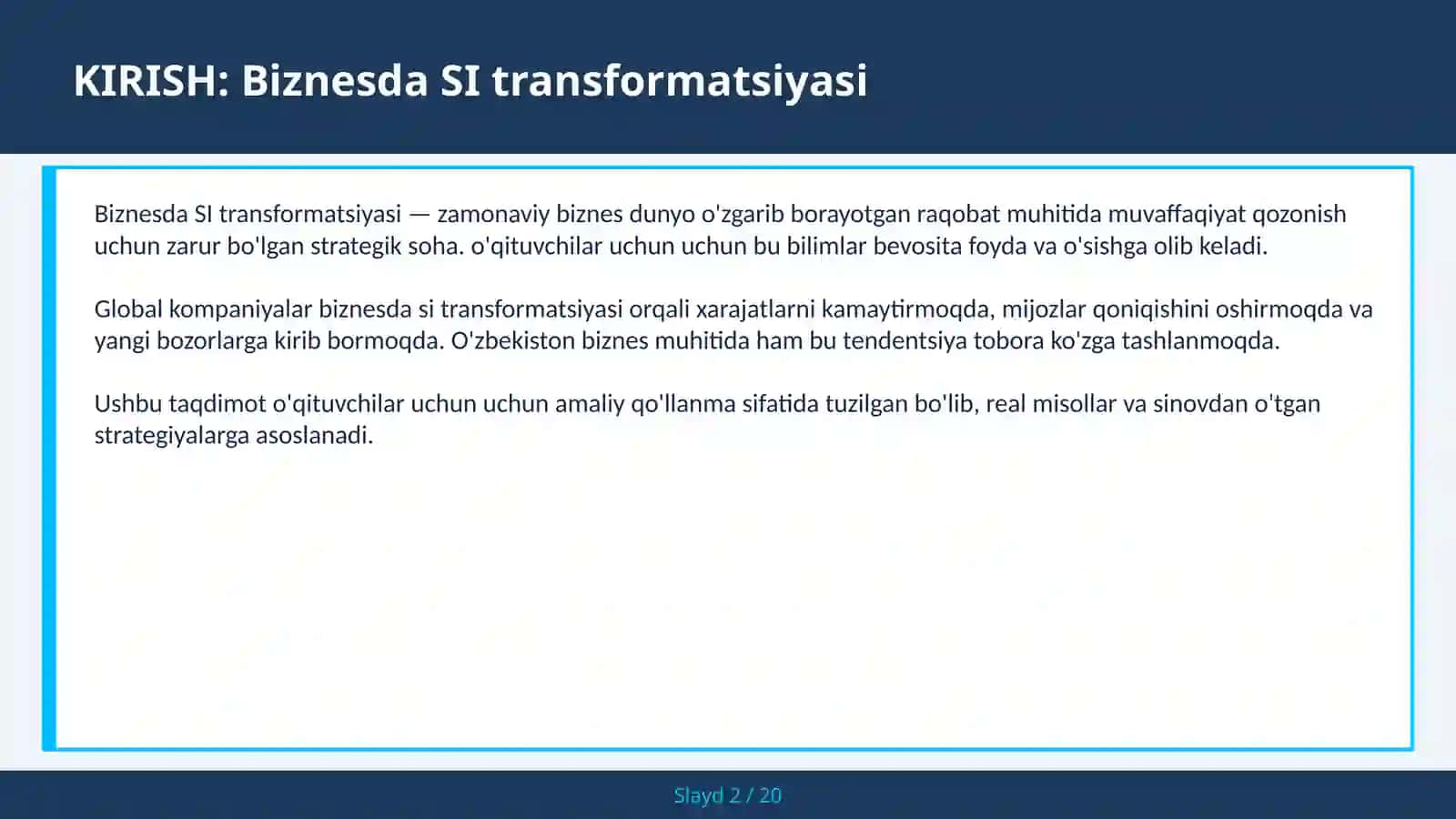 KIRISH: Biznesda SI transformatsiyasi

Biznesda SI transformatsiyasi — zamonaviy biznes dunyo o'zgarib borayotgan raqobat muhitida muvaffaqiyat qozonish uchun zarur bo'lgan strategik soha. o'qituvchilar uchun uchun bu bilimlar bevosita foyda va o'sishga olib keladi.

Global kompaniyalar biznesda si transformatsiyasi orqali xarajatlarni kamaytirmoqda, mijozlar qoniqishini oshirmoqda va yangi bozorlarga kirib bormoqda. O'zbekiston biznes muhitida ham bu tendentsiya tobora ko'zga tashlanmoqda.

Ushbu taqdimot o'qituvchilar uchun uchun amaliy qo'llanma sifatida tuzilgan bo'lib, real misollar va sinovdan o'tgan strategiyalarga asoslanadi.

Slayd 2 / 20